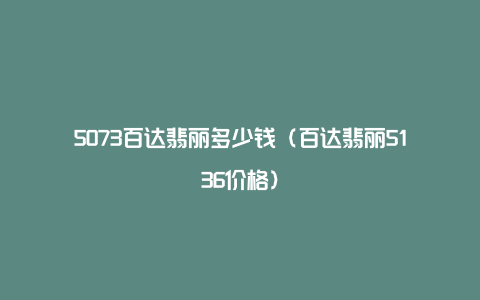 5073百达翡丽多少钱（百达翡丽5136价格）